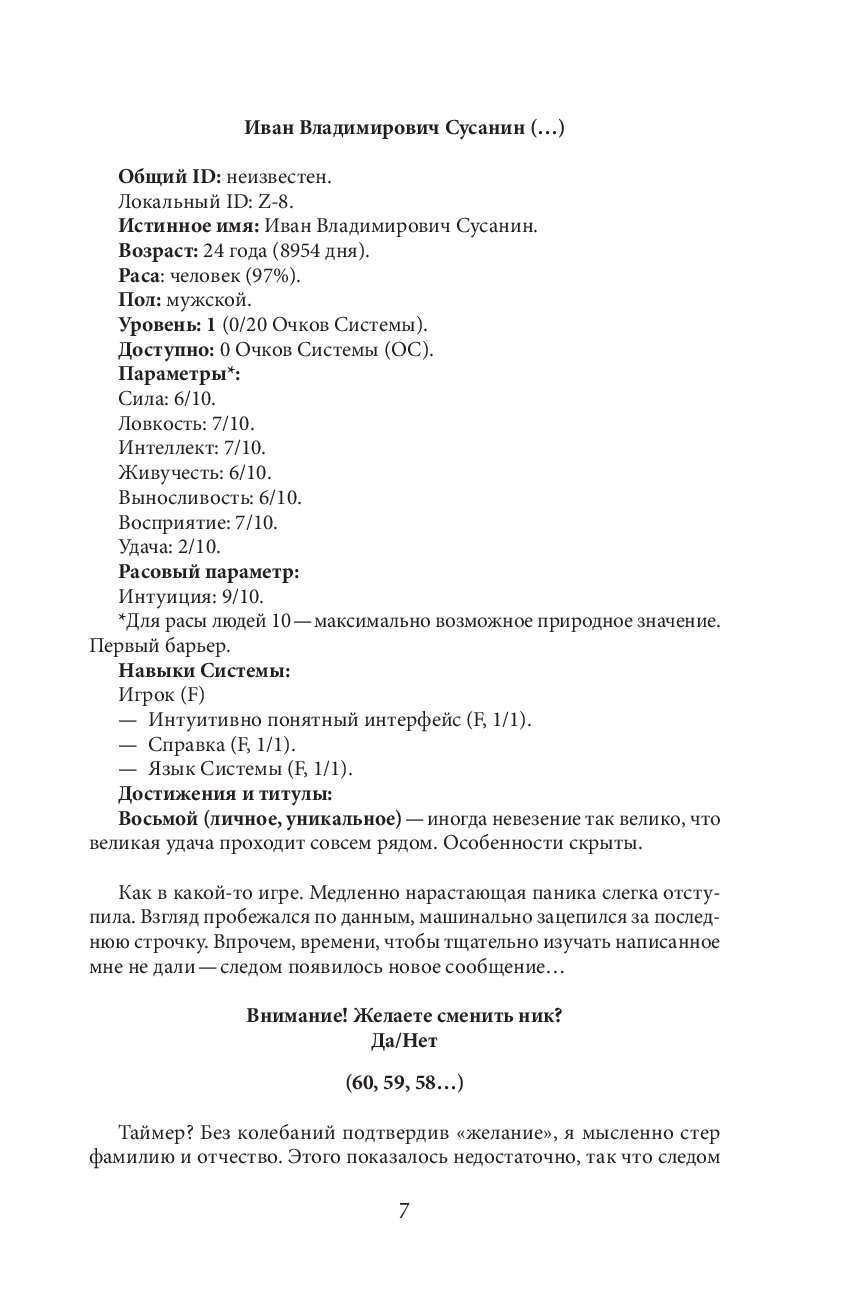 Иван Владимирович Сусанин (…)

Общий ID: неизвестен.
Локальный ID: Z-8.
Истинное имя: Иван Владимирович Сусанин.
Возраст: 24 года (8954 дня).
Раса: человек (97%).
Пол: мужской.
Уровень: 1 (0/20 Очков Системы).
Доступно: 0 Очков Системы (ОС).
Параметры*:
Сила: 6/10.
Ловкость: 7/10.
Интеллект: 7/10.
Живучесть: 6/10.
Выносливость: 6/10.
Восприятие: 7/10.
Удача: 2/10.
Расовый параметр:
Интуиция: 9/10.
*Для расы людей 10 — максимально возможное природное значение. Первый барьер.
Навыки Системы:
Игрок (F)
— Интуитивно понятный интерфейс (F, 1/1).
— Справка (F, 1/1).
— Язык Системы (F, 1/1).
Достижения и титулы:
Восьмой (личное, уникальное) — иногда невезение так велико, что великая удача проходит совсем рядом. Особенности скрыты.

Как в какой-то игре. Медленно нарастающая паника слегка отступила. Взгляд пробежался по данным, машинально зацепился за последнюю строчку. Впрочем, времени, чтобы тщательно изучать написанное мне не дали — следом появилось новое сообщение…

Внимание! Желаете сменить ник?
Да/Нет

(60, 59, 58…)

Таймер? Без колебаний подтвердив «желание», я мысленно стер фамилию и отчество. Этого показалось недостаточно, так что следом

7